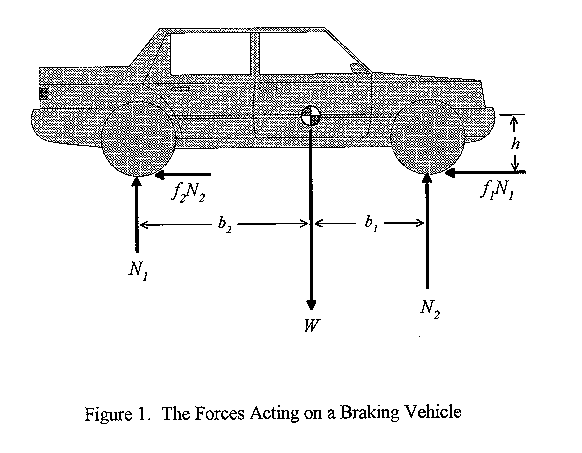 $h$

$f_2N_2$

$f_1N_1$

$b_2$

$b_1$

$N_1$

$N_2$

$W$

Figure 1. The Forces Acting on a Braking Vehicle